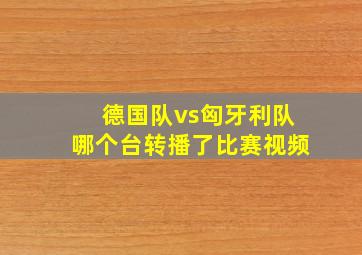 德国队vs匈牙利队
哪个台转播了比赛视频